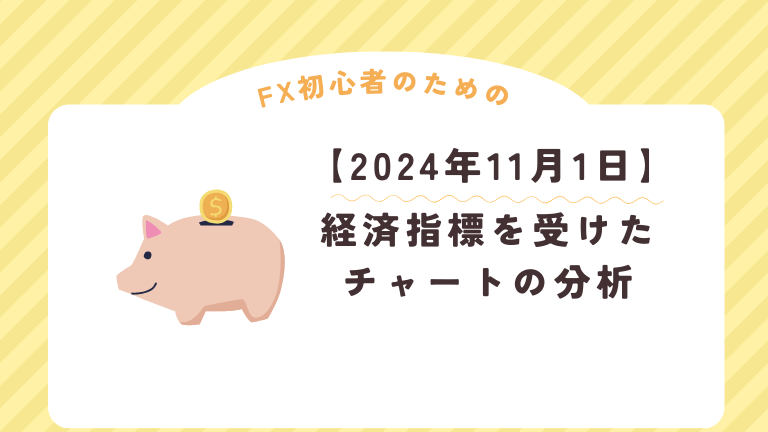 FX初心者のための

【2024年11月1日】

経済指標を受けた
チャートの分析

$